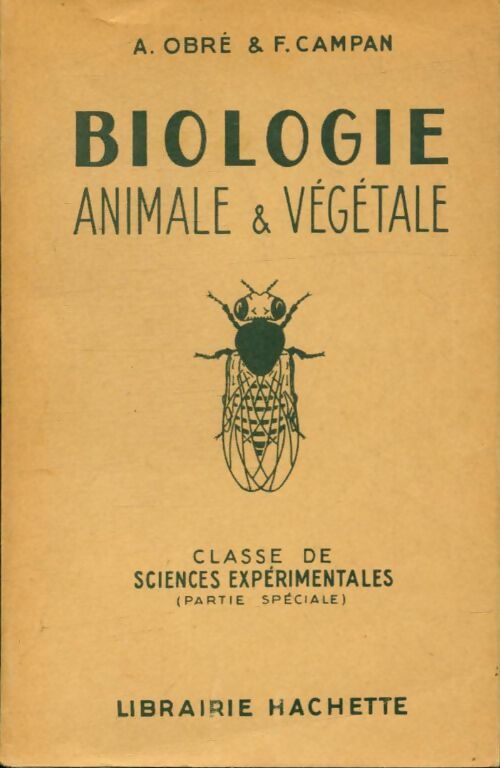 A. OBRÉ & F. CAMPAN

BIOLOGIE
ANIMALE & VÉGÉTALE

CLASSE DE
SCIENCES EXPÉRIMENTALES
(PARTIE SPÉCIALE)

LIBRAIRIE HACHETTE